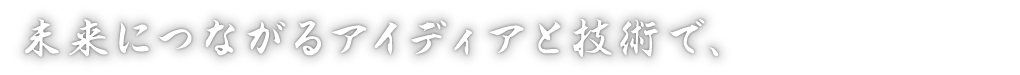 未来につながるアイディアと技術で、